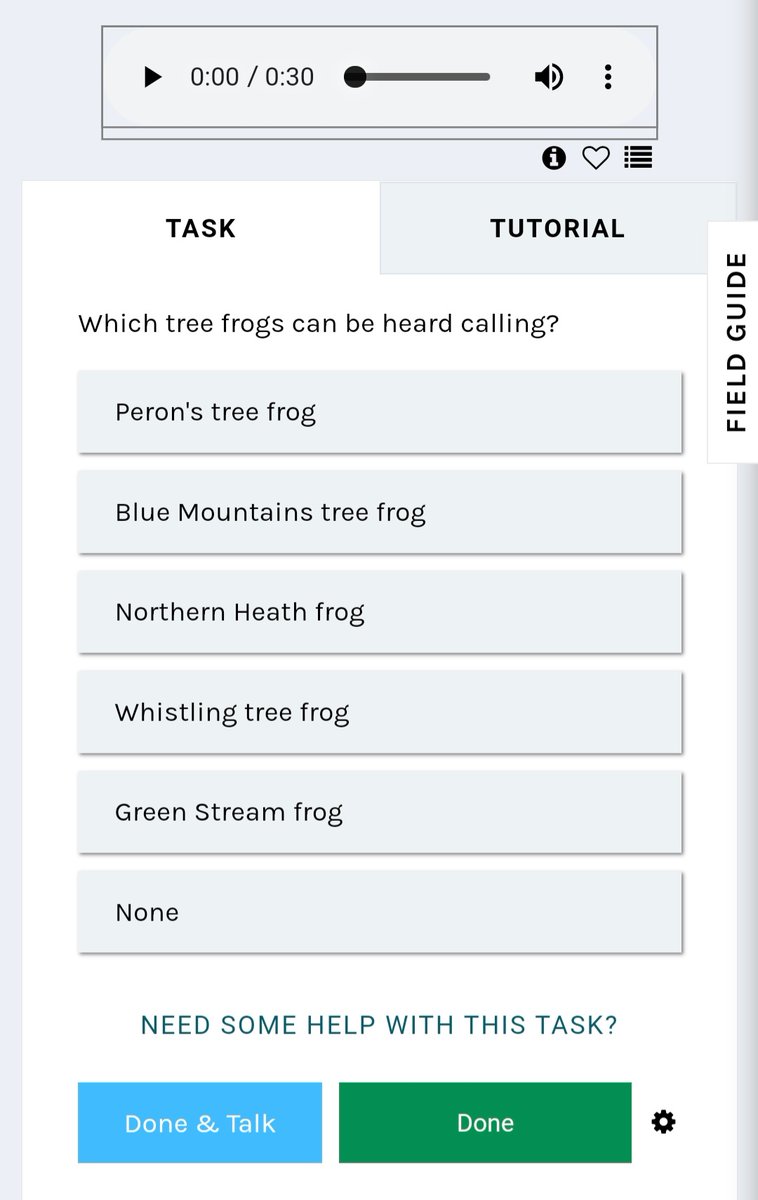 0:00 / 0:30

TASK

TUTORIAL

FIELD GUIDE

Which tree frogs can be heard calling?

Peron's tree frog

Blue Mountains tree frog

Northern Heath frog

Whistling tree frog

Green Stream frog

None

NEED SOME HELP WITH THIS TASK?

Done & Talk

Done